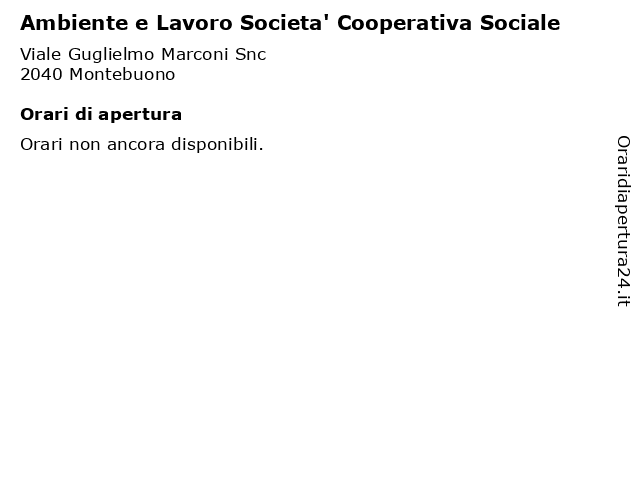 Ambiente e Lavoro Societa' Cooperativa Sociale

Viale Guglielmo Marconi Snc
2040 Montebuono

Orari di apertura

Orari non ancora disponibili.

Oraridiapertura24.it